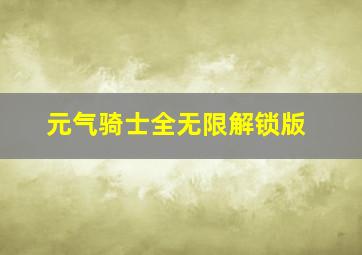 元气骑士全无限解锁版